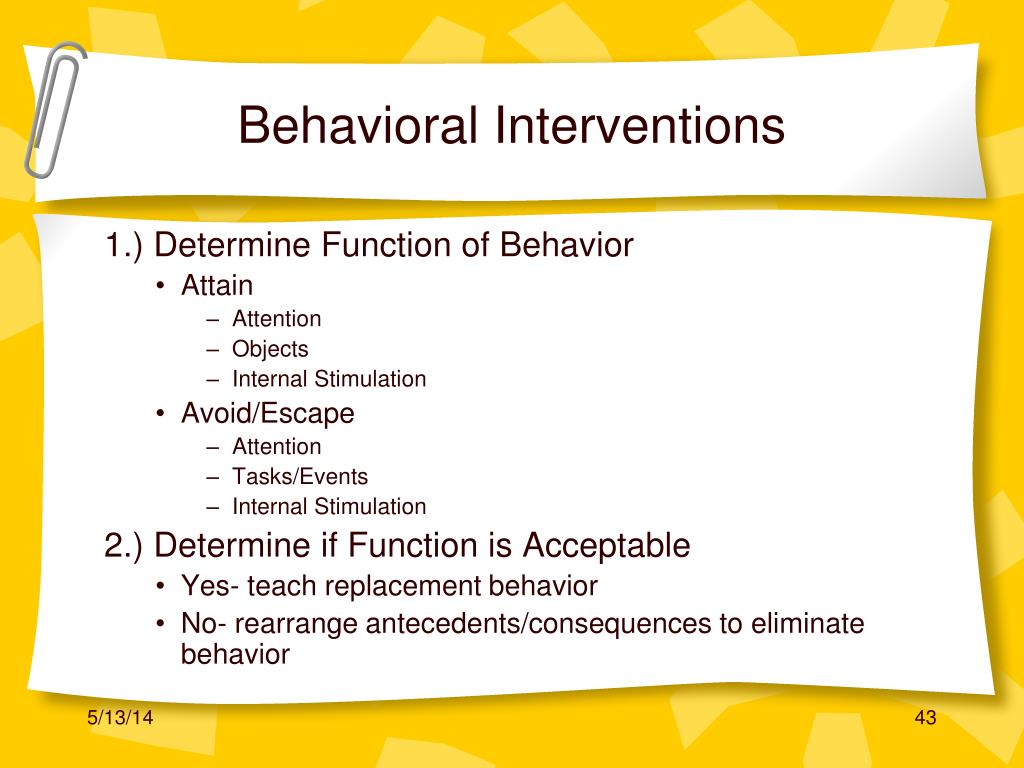 Behavioral Interventions

1.) Determine Function of Behavior
• Attain
– Attention
– Objects
– Internal Stimulation
• Avoid/Escape
– Attention
– Tasks/Events
– Internal Stimulation

2.) Determine if Function is Acceptable
• Yes- teach replacement behavior
• No- rearrange antecedents/consequences to eliminate behavior

5/13/14

43